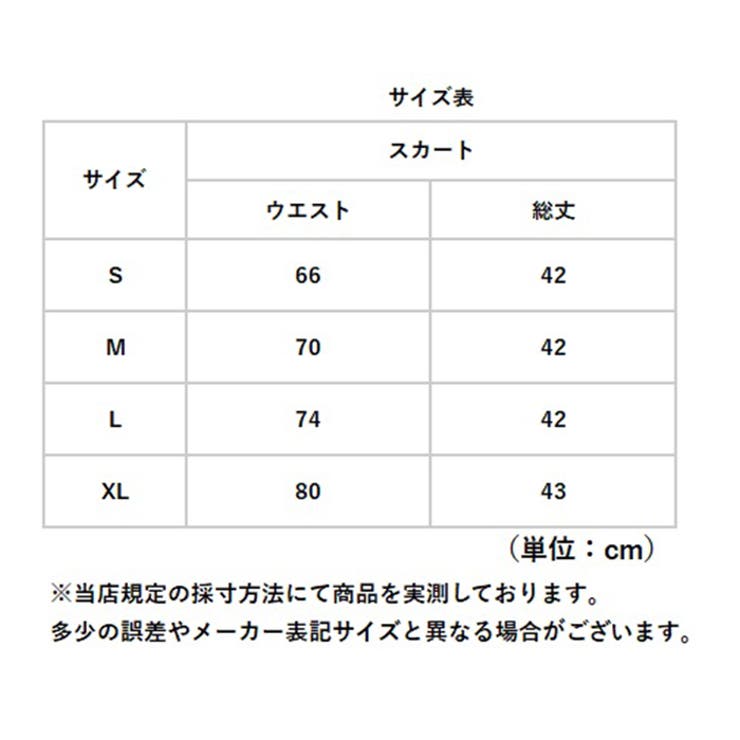 サイズ表

| サイズ | スカート | |
|---|---|---|
| | ウエスト | 総丈 |
| S | 66 | 42 |
| M | 70 | 42 |
| L | 74 | 42 |
| XL | 80 | 43 |

（単位：cm）

※当店規定の採寸方法にて商品を実測しております。
多少の誤差やメーカー表記サイズと異なる場合がございます。